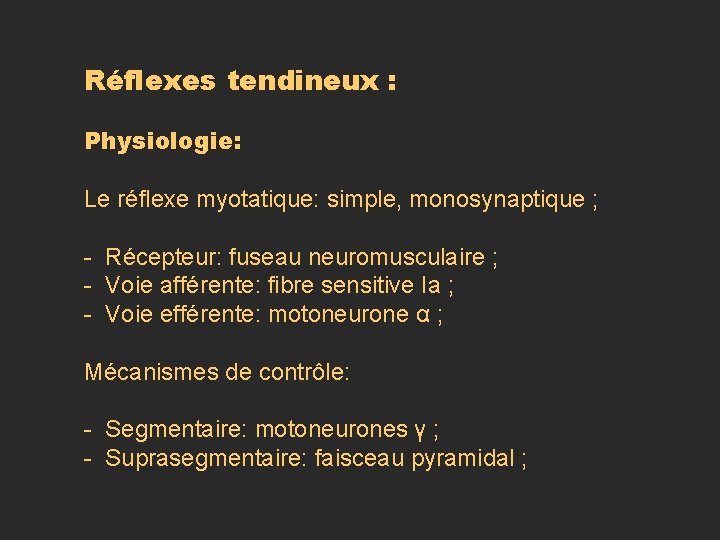 Réflexes tendineux :

Physiologie:

Le réflexe myotatique: simple, monosynaptique ;

- Récepteur: fuseau neuromusculaire ;
- Voie afférente: fibre sensitive Ia ;
- Voie efférente: motoneurone α ;

Mécanismes de contrôle:

- Segmentaire: motoneurones γ ;
- Suprasegmentaire: faisceau pyramidal ;